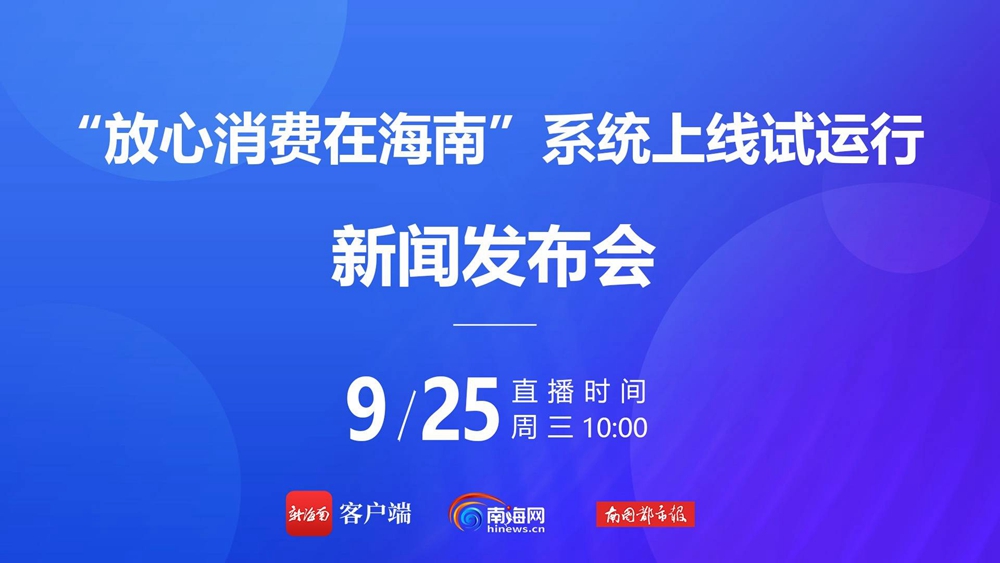 “放心消费在海南”系统上线试运行

新闻发布会

9/25 直播时间
周三 10:00

新海南 客户端 南海网 hinews.cn 南国都市报